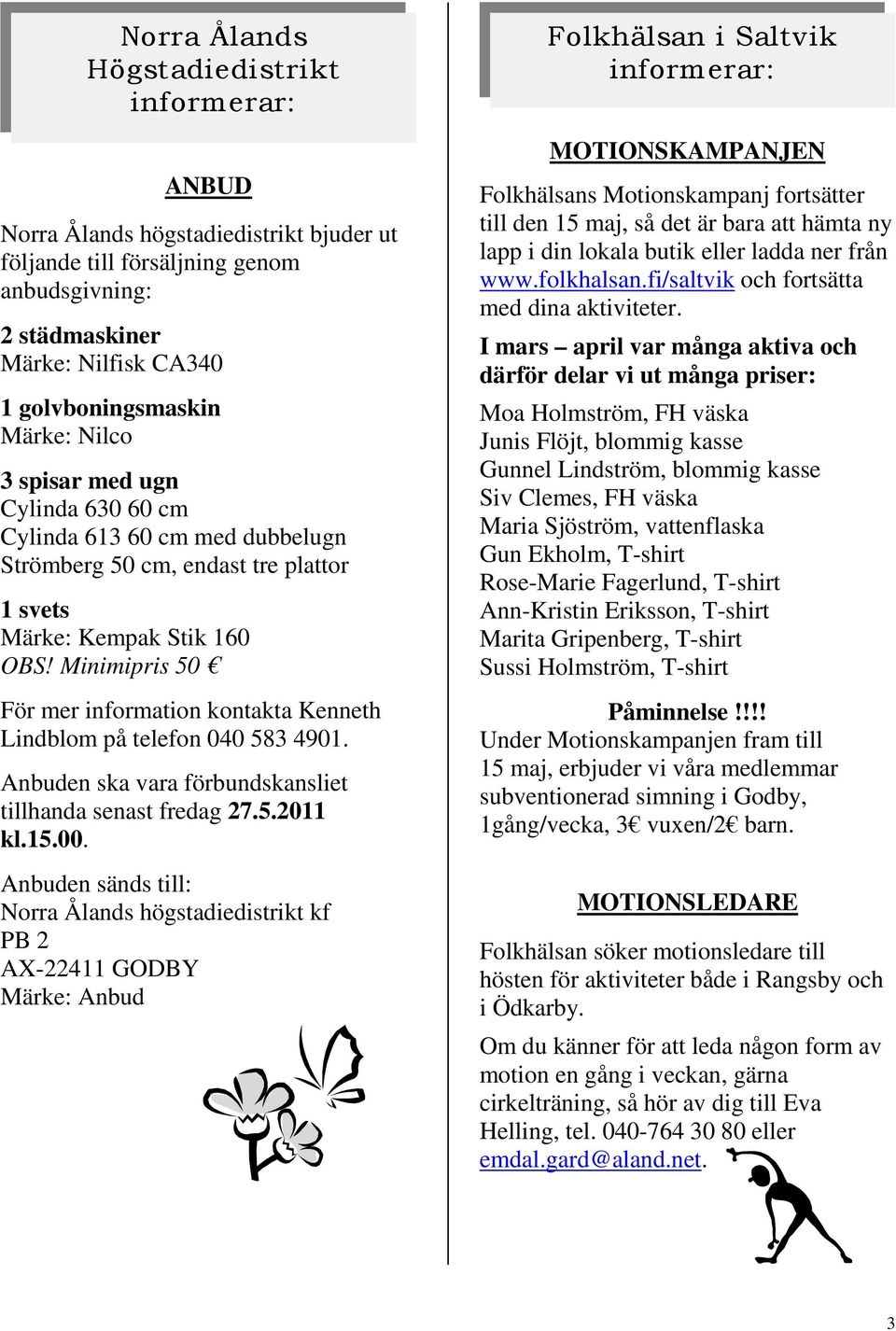 Norra Ålands Högstadiedistrikt informerar:

ANBUD

Norra Ålands högstadiedistrikt bjuder ut följande till försäljning genom anbudsgivning:

2 städmaskiner
Märke: Nilfisk CA340

1 golvboningsmaskin
Märke: Nilco

3 spisar med ugn
Cylinda 630 60 cm
Cylinda 613 60 cm med dubbelugn
Strömberg 50 cm, endast tre plattor

1 svets
Märke: Kempak Stik 160
OBS! Minimipris 50 €

För mer information kontakta Kenneth Lindblom på telefon 040 583 4901.

Anbuden ska vara förbundskansliet tillhanda senast fredag 27.5.2011 kl.15.00.

Anbuden sänds till:
Norra Ålands högstadiedistrikt kf
PB 2
AX-22411 GODBY
Märke: Anbud

Folkhälsan i Saltvik informerar:

MOTIONSKAMPANJEN

Folkhälsans Motionskampanj fortsätter till den 15 maj, så det är bara att hämta ny lapp i din lokala butik eller ladda ner från www.folkhalsan.fi/saltvik och fortsätta med dina aktiviteter.

I mars – april var många aktiva och därför delar vi ut många priser:

Moa Holmström, FH väska
Junis Flöjt, blommig kasse
Gunnel Lindström, blommig kasse
Siv Clemes, FH väska
Maria Sjöström, vattenflaska
Gun Ekholm, T-shirt
Rose-Marie Fagerlund, T-shirt
Ann-Kristin Eriksson, T-shirt
Marita Gripenberg, T-shirt
Sussi Holmström, T-shirt

Påminnelse !!!!
Under Motionskampanjen fram till 15 maj, erbjuder vi våra medlemmar subventionerad simning i Godby, 1gång/vecka, 3€ vuxen/2€ barn.

MOTIONSLEDARE

Folkhälsan söker motionsledare till hösten för aktiviteter både i Rangsby och i Ödkarby.

Om du känner för att leda någon form av motion en gång i veckan, gärna cirkelträning, så hör av dig till Eva Helling, tel. 040-764 30 80 eller emdal.gard@aland.net.

3